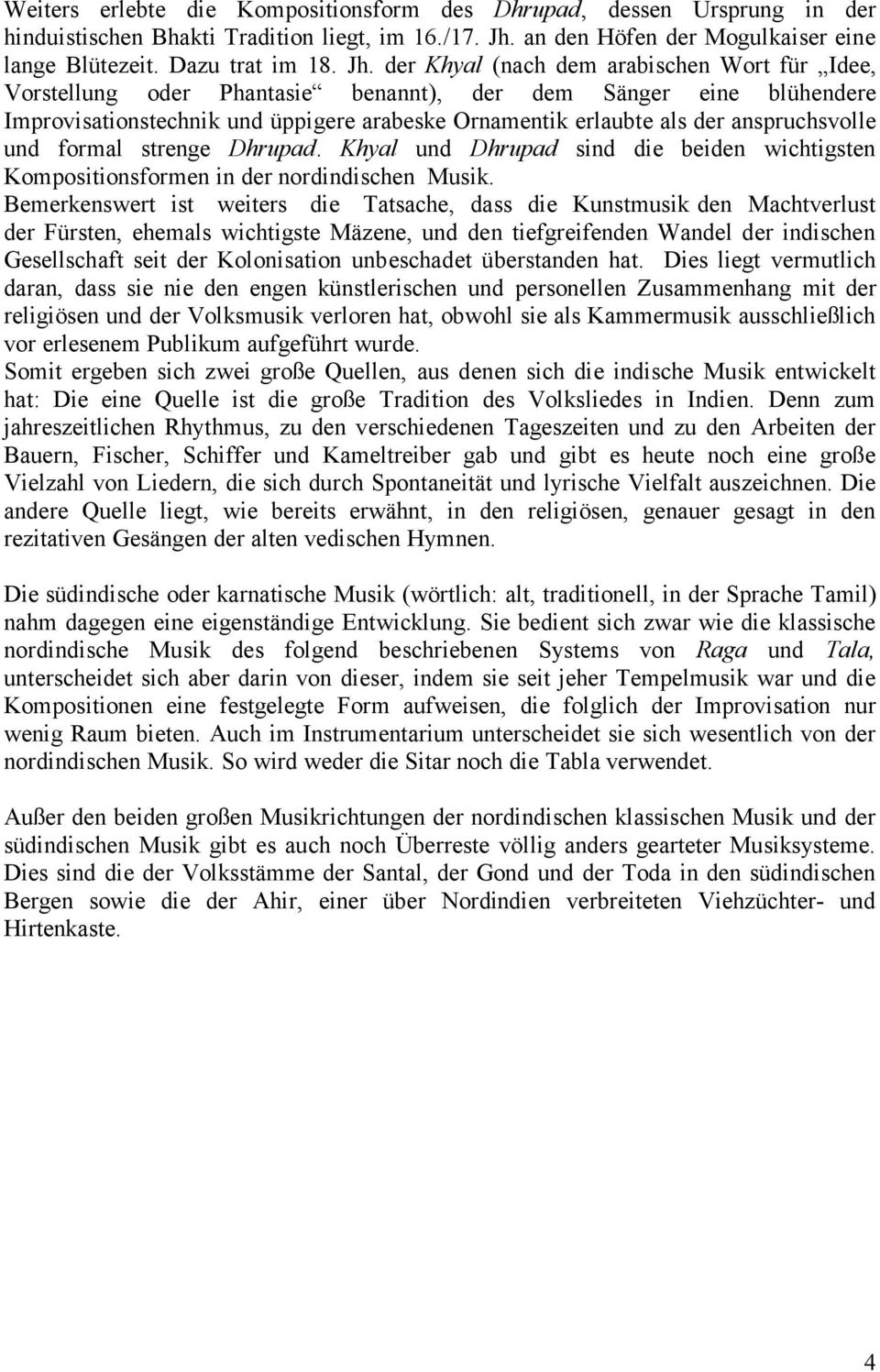 Weiters erlebte die Kompositionsform des Dhrupad, dessen Ursprung in der hinduistischen Bhakti Tradition liegt, im 16./17. Jh. an den Höfen der Mogulkaiser eine lange Blütezeit. Dazu trat im 18. Jh. der Khyal (nach dem arabischen Wort für „Idee, Vorstellung oder Phantasie“ benannt), der dem Sänger eine blühendere Improvisationstechnik und üppigere arabeske Ornamentik erlaubte als der anspruchsvolle und formal strenge Dhrupad. Khyal und Dhrupad sind die beiden wichtigsten Kompositionsformen in der nordindischen Musik.
Bemerkenswert ist weiters die Tatsache, dass die Kunstmusik den Machtverlust der Fürsten, ehemals wichtigste Mäzene, und den tiefgreifenden Wandel der indischen Gesellschaft seit der Kolonisation unbeschadet überstanden hat. Dies liegt vermutlich daran, dass sie nie den engen künstlerischen und personellen Zusammenhang mit der religiösen und der Volksmusik verloren hat, obwohl sie als Kammermusik ausschließlich vor erlesenem Publikum aufgeführt wurde.
Somit ergeben sich zwei große Quellen, aus denen sich die indische Musik entwickelt hat: Die eine Quelle ist die große Tradition des Volksliedes in Indien. Denn zum jahreszeitlichen Rhythmus, zu den verschiedenen Tageszeiten und zu den Arbeiten der Bauern, Fischer, Schiffer und Kameltreiber gab und gibt es heute noch eine große Vielzahl von Liedern, die sich durch Spontaneität und lyrische Vielfalt auszeichnen. Die andere Quelle liegt, wie bereits erwähnt, in den religiösen, genauer gesagt in den rezitativen Gesängen der alten vedischen Hymnen.

Die südindische oder karnatische Musik (wörtlich: alt, traditionell, in der Sprache Tamil) nahm dagegen eine eigenständige Entwicklung. Sie bedient sich zwar wie die klassische nordindische Musik des folgend beschriebenen Systems von Raga und Tala, unterscheidet sich aber darin von dieser, indem sie seit jeher Tempelmusik war und die Kompositionen eine festgelegte Form aufweisen, die folglich der Improvisation nur wenig Raum bieten. Auch im Instrumentarium unterscheidet sie sich wesentlich von der nordindischen Musik. So wird weder die Sitar noch die Tabla verwendet.

Außer den beiden großen Musikrichtungen der nordindischen klassischen Musik und der südindischen Musik gibt es auch noch Überreste völlig anders gearteter Musiksysteme. Dies sind die der Volksstämme der Santal, der Gond und der Toda in den südindischen Bergen sowie die der Ahir, einer über Nordindien verbreiteten Viehzüchter- und Hirtenkaste.

4